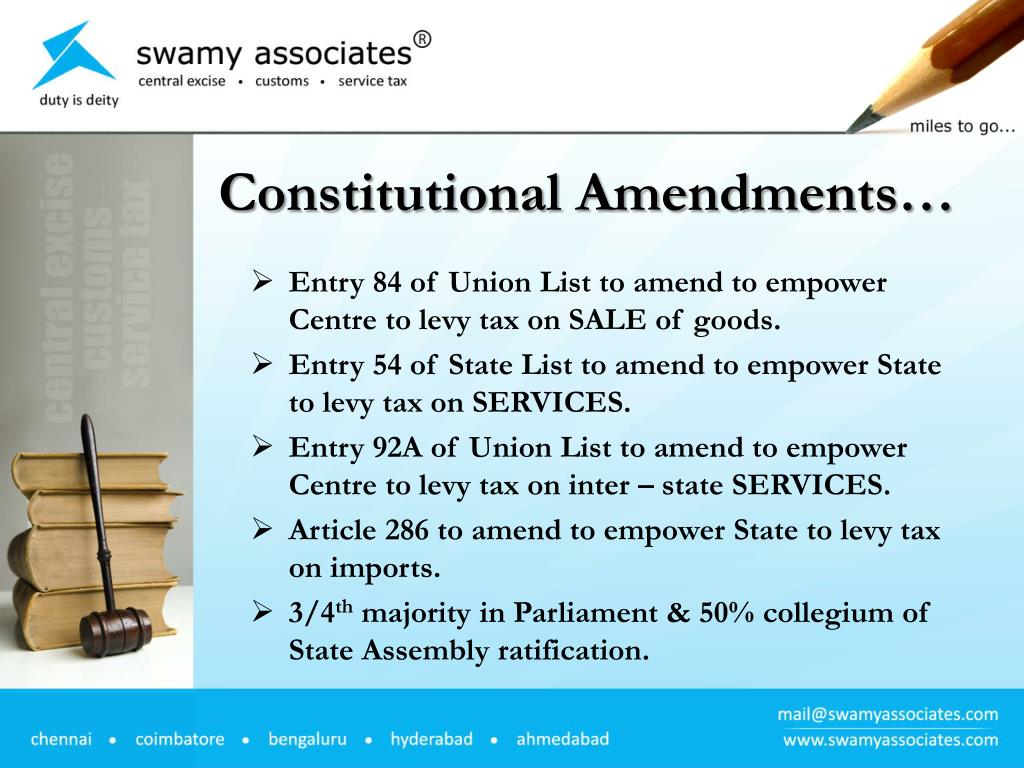 swamy associates®
central excise • customs • service tax
duty is deity

miles to go...

central excise
customs
service tax

Constitutional Amendments…

➢ Entry 84 of Union List to amend to empower Centre to levy tax on SALE of goods.
➢ Entry 54 of State List to amend to empower State to levy tax on SERVICES.
➢ Entry 92A of Union List to amend to empower Centre to levy tax on inter – state SERVICES.
➢ Article 286 to amend to empower State to levy tax on imports.
➢ 3/4$^{th}$ majority in Parliament & 50% collegium of State Assembly ratification.

chennai • coimbatore • bengaluru • hyderabad • ahmedabad

mail@swamyassociates.com
www.swamyassociates.com